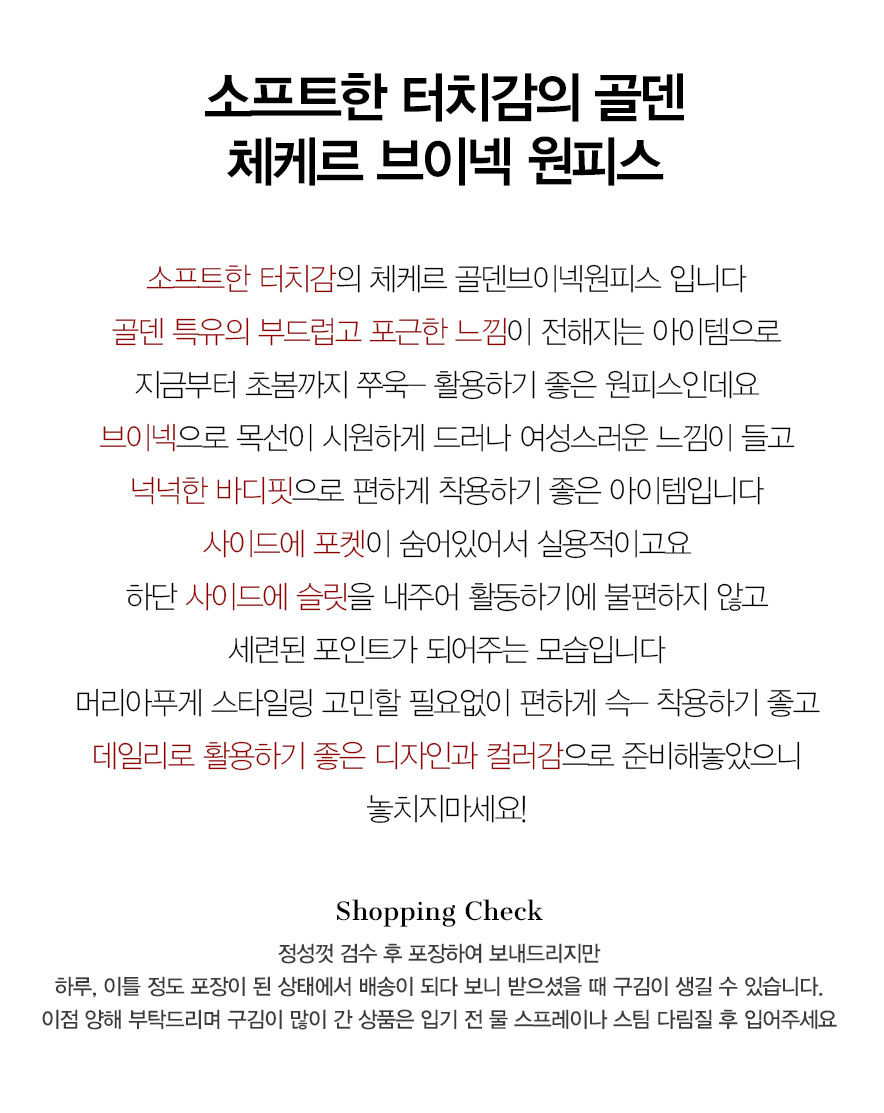 소프트한 터치감의 골덴
체케르 브이넥 원피스

소프트한 터치감의 체케르 골덴브이넥원피스 입니다
골덴 특유의 부드럽고 포근한 느낌이 전해지는 아이템으로
지금부터 초봄까지 쭈욱~ 활용하기 좋은 원피스인데요
브이넥으로 목선이 시원하게 드러나 여성스러운 느낌이 들고
넉넉한 바디핏으로 편하게 착용하기 좋은 아이템입니다
사이드에 포켓이 숨어있어서 실용적이고요
하단 사이드에 슬릿을 내주어 활동하기에 불편하지 않고
세련된 포인트가 되어주는 모습입니다
머리아푸게 스타일링 고민할 필요없이 편하게 슥~ 착용하기 좋고
데일리로 활용하기 좋은 디자인과 컬러감으로 준비해놓았으니
놓치지마세요!

Shopping Check
정성껏 검수 후 포장하여 보내드리지만
하루, 이틀 정도 포장이 된 상태에서 배송이 되다 보니 받으셨을 때 구김이 생길 수 있습니다.
이점 양해 부탁드리며 구김이 많이 간 상품은 입기 전 물 스프레이나 스팀 다림질 후 입어주세요